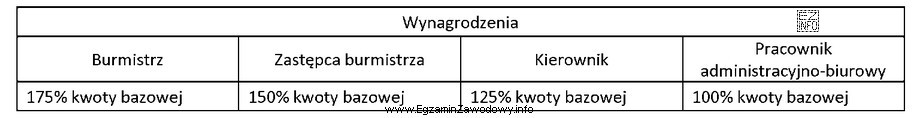 | Wynagrodzenia | | | |
|---|---|---|---|
| Burmistrz | Zastępca burmistrza | Kierownik | Pracownik administracyjno-biurowy |
| 175% kwoty bazowej | 150% kwoty bazowej | 125% kwoty bazowej | 100% kwoty bazowej |

www.EgzaminZawodowy.info